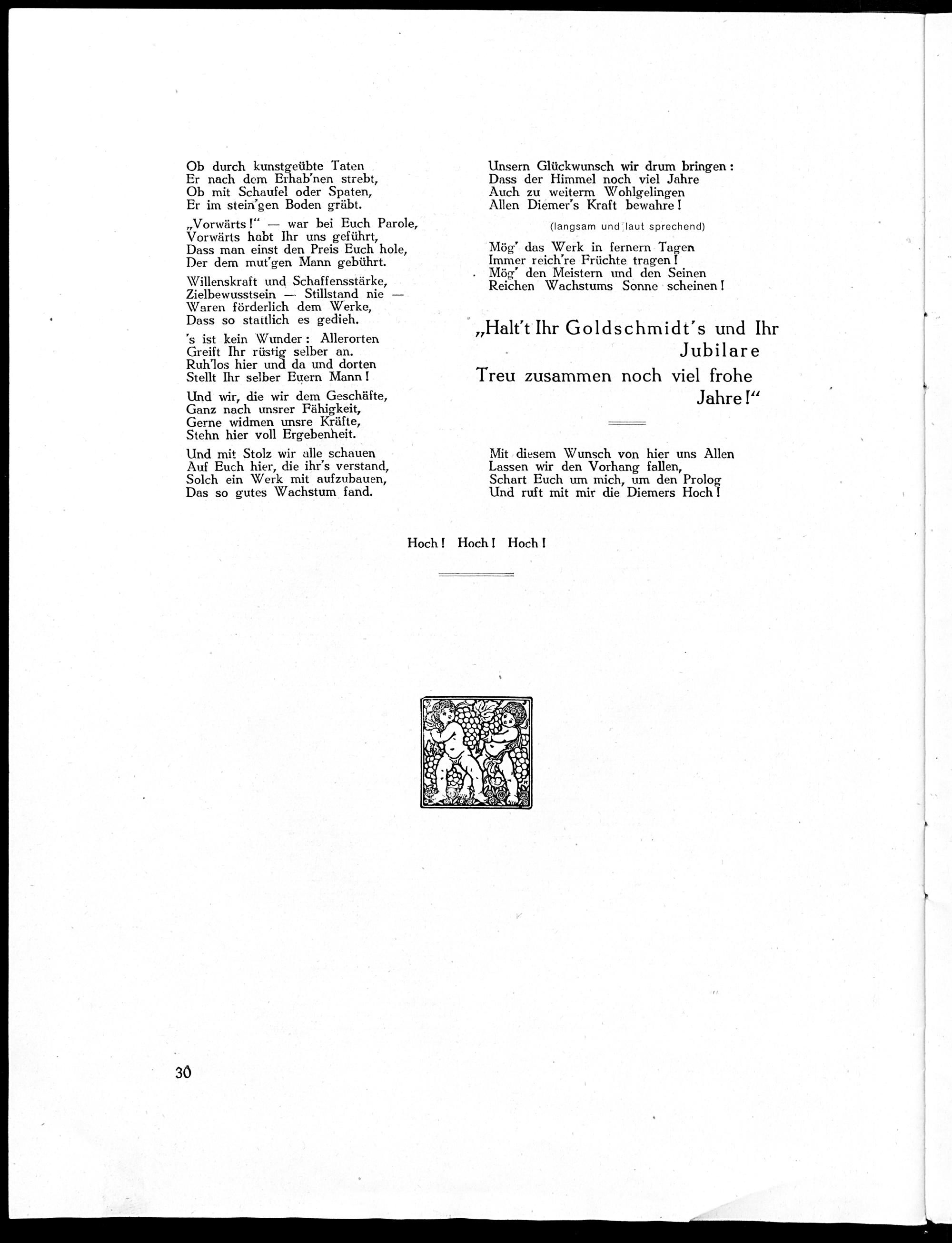 Ob durch kunstgeübte Taten
Er nach dem Erhab'nen strebt,
Ob mit Schaufel oder Spaten,
Er im stein'gen Boden gräbt.

„Vorwärts!" — war bei Euch Parole,
Vorwärts habt Ihr uns geführt,
Dass man einst den Preis Euch hole,
Der dem mut'gen Mann gebührt.

Willenskraft und Schaffensstärke,
Zielbewusstsein — Stillstand nie —
Waren förderlich dem Werke,
Dass so stattlich es gedieh.

's ist kein Wunder: Allerorten
Greift Ihr rüstig selber an.
Ruh'los hier und da und dorten
Stellt Ihr selber Euern Mann!

Und wir, die wir dem Geschäfte,
Ganz nach unsrer Fähigkeit,
Gerne widmen unsre Kräfte,
Stehn hier voll Ergebenheit.

Und mit Stolz wir alle schauen
Auf Euch hier, die ihr's verstand,
Solch ein Werk mit aufzubauen,
Das so gutes Wachstum fand.

Unsern Glückwunsch wir drum bringen:
Dass der Himmel noch viel Jahre
Auch zu weiterm Wohlgelingen
Allen Diemer's Kraft bewahre!

(langsam und laut sprechend)

Mög' das Werk in fernern Tagen
Immer reich're Früchte tragen!
Mög' den Meistern und den Seinen
Reichen Wachstums Sonne scheinen!

„Halt't Ihr Goldschmidt's und Ihr Jubilare
Treu zusammen noch viel frohe Jahre!"

Mit diesem Wunsch von hier uns Allen
Lassen wir den Vorhang fallen,
Schart Euch um mich, um den Prolog
Und ruft mit mir die Diemers Hoch!

Hoch! Hoch! Hoch!

30